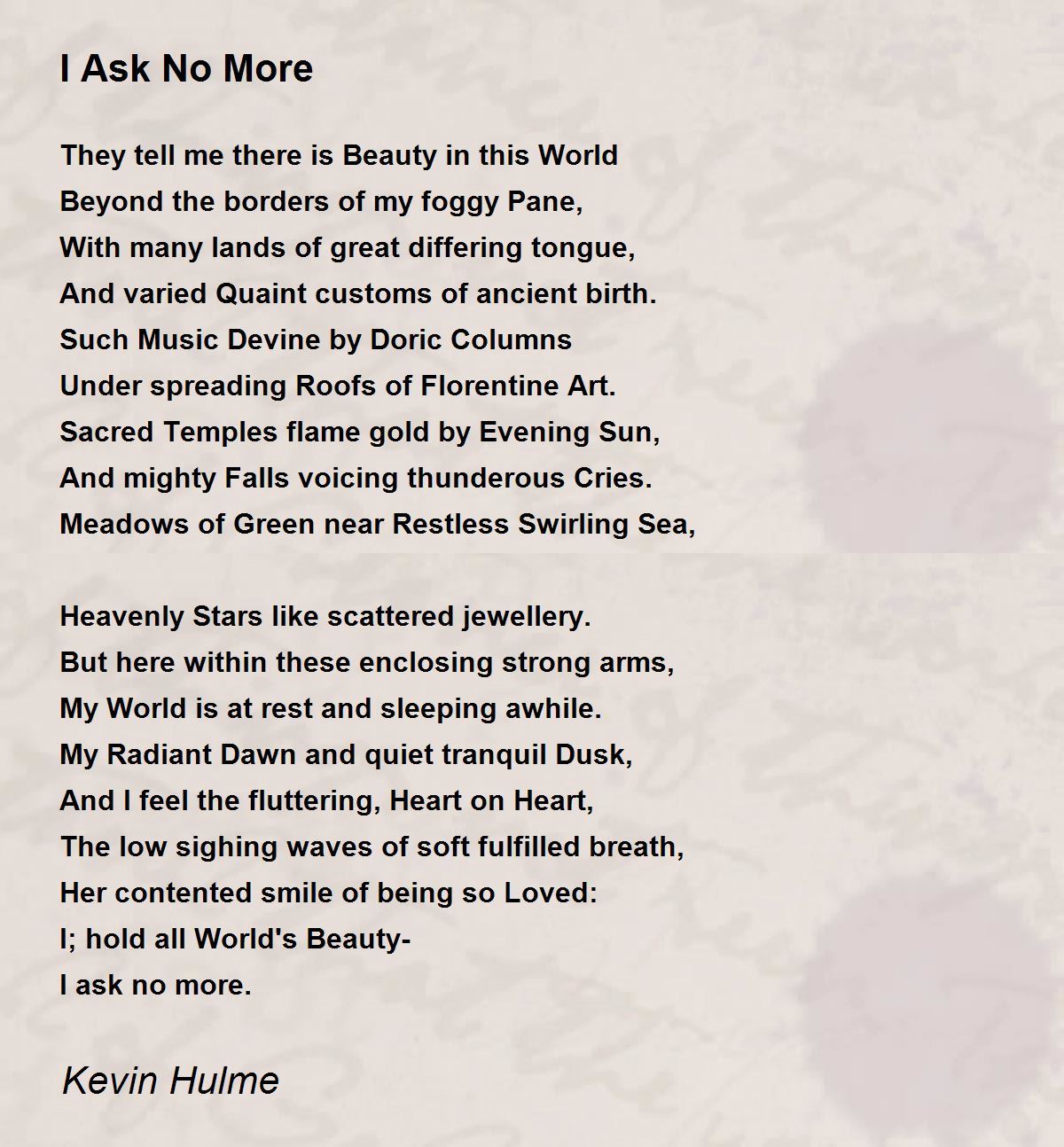 I Ask No More

They tell me there is Beauty in this World
Beyond the borders of my foggy Pane,
With many lands of great differing tongue,
And varied Quaint customs of ancient birth.
Such Music Devine by Doric Columns
Under spreading Roofs of Florentine Art.
Sacred Temples flame gold by Evening Sun,
And mighty Falls voicing thunderous Cries.
Meadows of Green near Restless Swirling Sea,

Heavenly Stars like scattered jewellery.
But here within these enclosing strong arms,
My World is at rest and sleeping awhile.
My Radiant Dawn and quiet tranquil Dusk,
And I feel the fluttering, Heart on Heart,
The low sighing waves of soft fulfilled breath,
Her contented smile of being so Loved:
I; hold all World's Beauty-
I ask no more.

Kevin Hulme